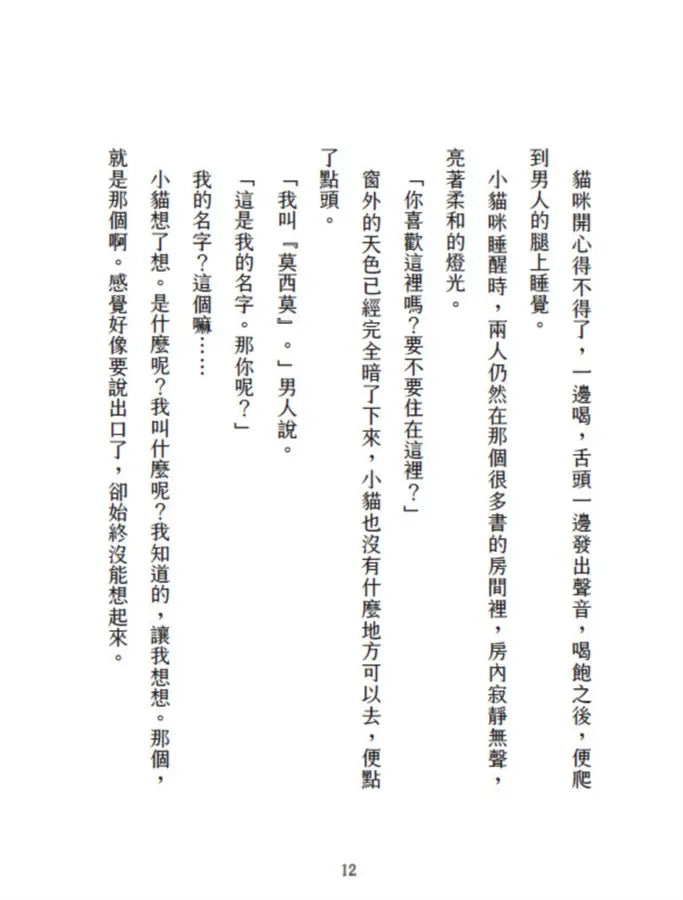 貓咪開心得不得了，一邊喝，舌頭一邊發出聲音，喝飽之後，便爬到男人的腿上睡覺。

小貓咪睡醒時，兩人仍然在那個很多書的房間裡，房內寂靜無聲，亮著柔和的燈光。

「你喜歡這裡嗎？要不要住在這裡？」

窗外的天色已經完全暗了下來，小貓也沒有什麼地方可以去，便點了點頭。

「我叫『莫西莫』。」男人說。

「這是我的名字。那你呢？」

我的名字？這個嘛……

小貓想了想。是什麼呢？我叫什麼呢？我知道的，讓我想想。那個，就是那個啊。感覺好像要說出口了，卻始終沒能想起來。

12